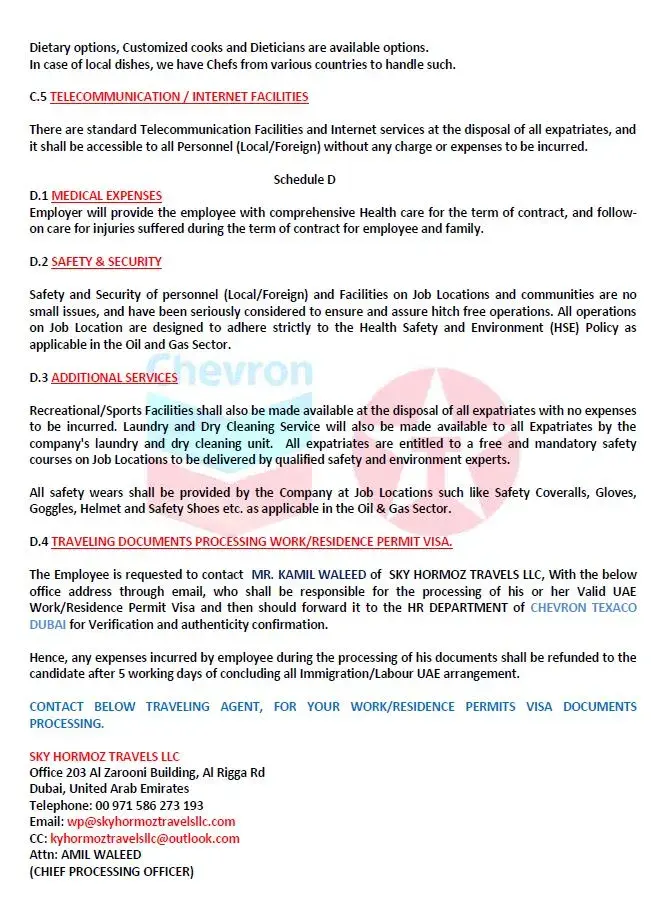 Dietary options, Customized cooks and Dieticians are available options.
In case of local dishes, we have Chefs from various countries to handle such.

C.5 TELECOMMUNICATION / INTERNET FACILITIES

There are standard Telecommunication Facilities and Internet services at the disposal of all expatriates, and it shall be accessible to all Personnel (Local/Foreign) without any charge or expenses to be incurred.

Schedule D

D.1 MEDICAL EXPENSES
Employer will provide the employee with comprehensive Health care for the term of contract, and follow-on care for injuries suffered during the term of contract for employee and family.

D.2 SAFETY & SECURITY

Safety and Security of personnel (Local/Foreign) and Facilities on Job Locations and communities are no small issues, and have been seriously considered to ensure and assure hitch free operations. All operations on Job Location are designed to adhere strictly to the Health Safety and Environment (HSE) Policy as applicable in the Oil and Gas Sector.

Chevron

D.3 ADDITIONAL SERVICES

Recreational/Sports Facilities shall also be made available at the disposal of all expatriates with no expenses to be incurred. Laundry and Dry Cleaning Service will also be made available to all Expatriates by the company's laundry and dry cleaning unit. All expatriates are entitled to a free and mandatory safety courses on Job Locations to be delivered by qualified safety and environment experts.

All safety wears shall be provided by the Company at Job Locations such like Safety Coveralls, Gloves, Goggles, Helmet and Safety Shoes etc. as applicable in the Oil & Gas Sector.

D.4 TRAVELING DOCUMENTS PROCESSING WORK/RESIDENCE PERMIT VISA.

The Employee is requested to contact MR. KAMIL WALEED of SKY HORMOZ TRAVELS LLC, With the below office address through email, who shall be responsible for the processing of his or her Valid UAE Work/Residence Permit Visa and then should forward it to the HR DEPARTMENT of CHEVRON TEXACO DUBAI for Verification and authenticity confirmation.

Hence, any expenses incurred by employee during the processing of his documents shall be refunded to the candidate after 5 working days of concluding all Immigration/Labour UAE arrangement.

CONTACT BELOW TRAVELING AGENT, FOR YOUR WORK/RESIDENCE PERMITS VISA DOCUMENTS PROCESSING.

SKY HORMOZ TRAVELS LLC
Office 203 Al Zarooni Building, Al Rigga Rd
Dubai, United Arab Emirates
Telephone: 00 971 586 273 193
Email: wp@skyhormoztravelsllc.com
CC: kyhormoztravelsllc@outlook.com
Attn: AMIL WALEED
(CHIEF PROCESSING OFFICER)